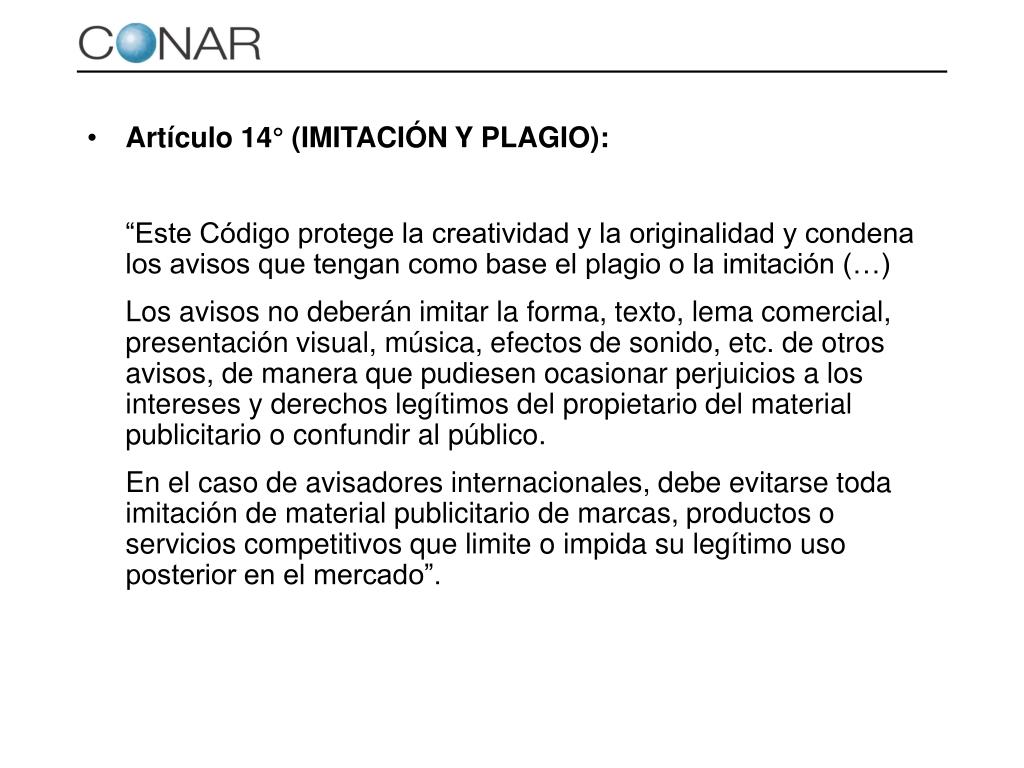 CONAR

• Artículo 14° (IMITACIÓN Y PLAGIO):

“Este Código protege la creatividad y la originalidad y condena los avisos que tengan como base el plagio o la imitación (…)

Los avisos no deberán imitar la forma, texto, lema comercial, presentación visual, música, efectos de sonido, etc. de otros avisos, de manera que pudiesen ocasionar perjuicios a los intereses y derechos legítimos del propietario del material publicitario o confundir al público.

En el caso de avisadores internacionales, debe evitarse toda imitación de material publicitario de marcas, productos o servicios competitivos que limite o impida su legítimo uso posterior en el mercado”.